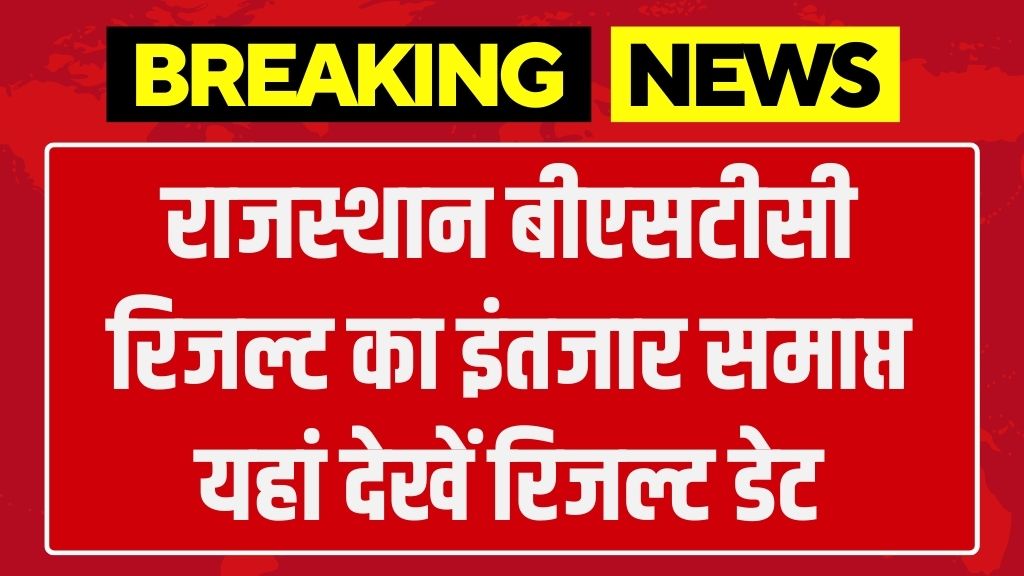 BREAKING NEWS

राजस्थान बीएसटीसी रिजल्ट का इंतजार समाप्त यहां देखें रिजल्ट डेट